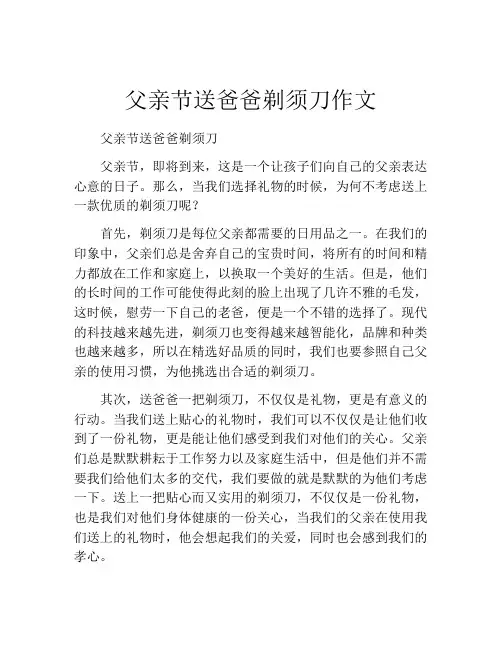 父亲节送爸爸剃须刀作文

父亲节送爸爸剃须刀

父亲节，即将到来，这是一个让孩子们向自己的父亲表达心意的日子。那么，当我们选择礼物的时候，为何不考虑送上一款优质的剃须刀呢？

首先，剃须刀是每位父亲都需要的日用品之一。在我们的印象中，父亲们总是舍弃自己的宝贵时间，将所有的时间和精力都放在工作和家庭上，以换取一个美好的生活。但是，他们的长时间的工作可能使得此刻的脸上出现了几许不雅的毛发，这时候，慰劳一下自己的老爸，便是一个不错的选择了。现代的科技越来越先进，剃须刀也变得越来越智能化，品牌和种类也越来越多，所以在精选好品质的同时，我们也要参照自己父亲的使用习惯，为他挑选出合适的剃须刀。

其次，送爸爸一把剃须刀，不仅仅是礼物，更是有意义的行动。当我们送上贴心的礼物时，我们可以不仅仅是让他们收到了一份礼物，更是能让他们感受到我们对他们的关心。父亲们总是默默耕耘于工作努力以及家庭生活中，但是他们并不需要我们给他们太多的交代，我们要做的就是默默的为他们考虑一下。送上一把贴心而又实用的剃须刀，不仅仅是一份礼物，也是我们对他们身体健康的一份关心，当我们的父亲在使用我们送上的礼物时，他会想起我们的关爱，同时也会感到我们的孝心。